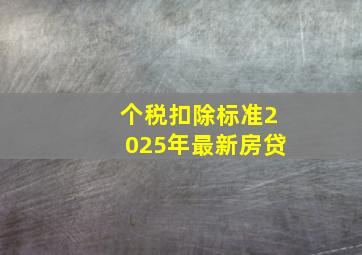 个税扣除标准2025年最新房贷